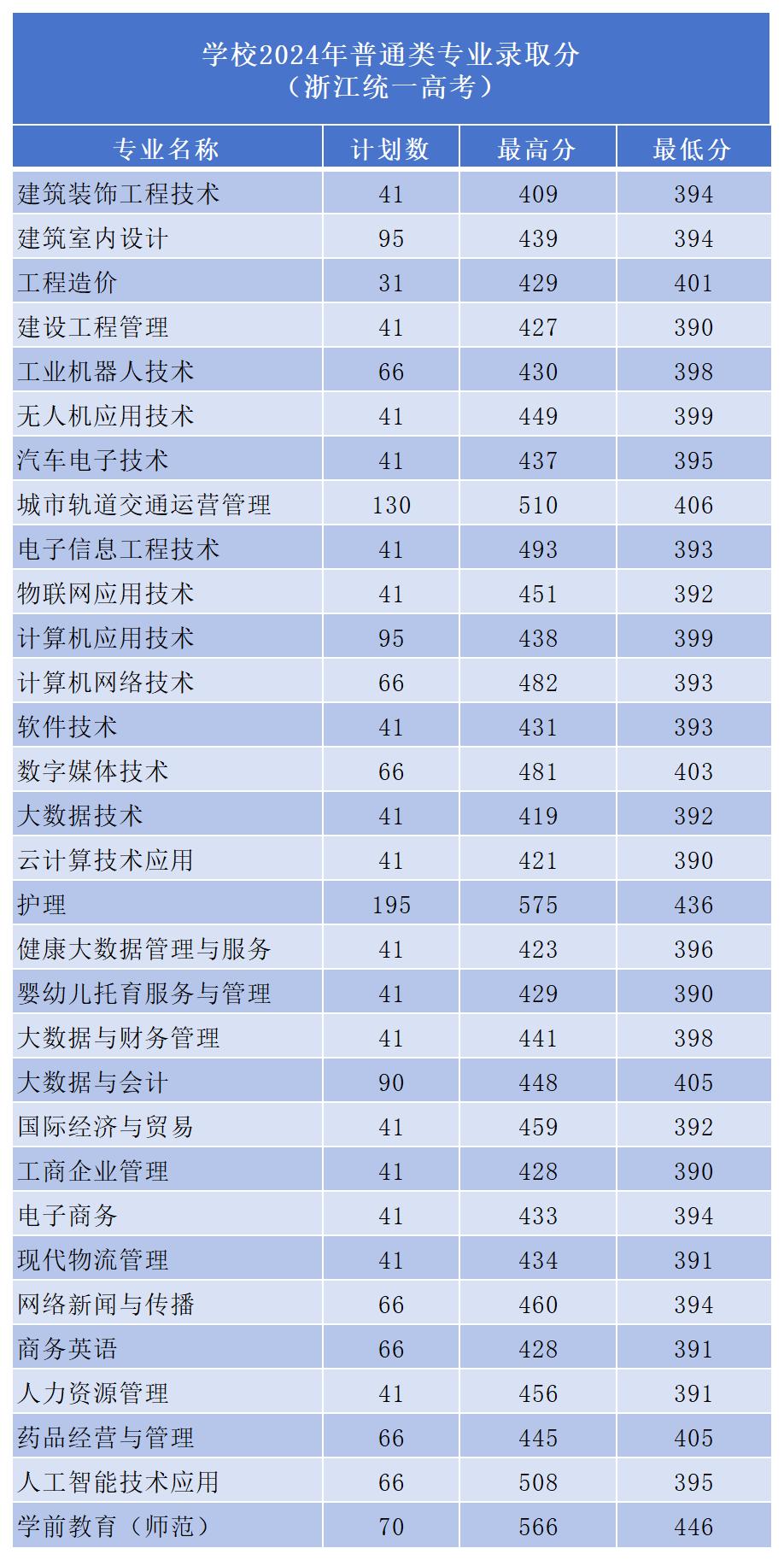 学校2024年普通类专业录取分
（浙江统一高考）

| 专业名称 | 计划数 | 最高分 | 最低分 |
|---|---|---|---|
| 建筑装饰工程技术 | 41 | 409 | 394 |
| 建筑室内设计 | 95 | 439 | 394 |
| 工程造价 | 31 | 429 | 401 |
| 建设工程管理 | 41 | 427 | 390 |
| 工业机器人技术 | 66 | 430 | 398 |
| 无人机应用技术 | 41 | 449 | 399 |
| 汽车电子技术 | 41 | 437 | 395 |
| 城市轨道交通运营管理 | 130 | 510 | 406 |
| 电子信息工程技术 | 41 | 493 | 393 |
| 物联网应用技术 | 41 | 451 | 392 |
| 计算机应用技术 | 95 | 438 | 399 |
| 计算机网络技术 | 66 | 482 | 393 |
| 软件技术 | 41 | 431 | 393 |
| 数字媒体技术 | 66 | 481 | 403 |
| 大数据技术 | 41 | 419 | 392 |
| 云计算技术应用 | 41 | 421 | 390 |
| 护理 | 195 | 575 | 436 |
| 健康大数据管理与服务 | 41 | 423 | 396 |
| 婴幼儿托育服务与管理 | 41 | 429 | 390 |
| 大数据与财务管理 | 41 | 441 | 398 |
| 大数据与会计 | 90 | 448 | 405 |
| 国际经济与贸易 | 41 | 459 | 392 |
| 工商企业管理 | 41 | 428 | 390 |
| 电子商务 | 41 | 433 | 394 |
| 现代物流管理 | 41 | 434 | 391 |
| 网络新闻与传播 | 66 | 460 | 394 |
| 商务英语 | 66 | 428 | 391 |
| 人力资源管理 | 41 | 456 | 391 |
| 药品经营与管理 | 66 | 445 | 405 |
| 人工智能技术应用 | 66 | 508 | 395 |
| 学前教育（师范） | 70 | 566 | 446 |